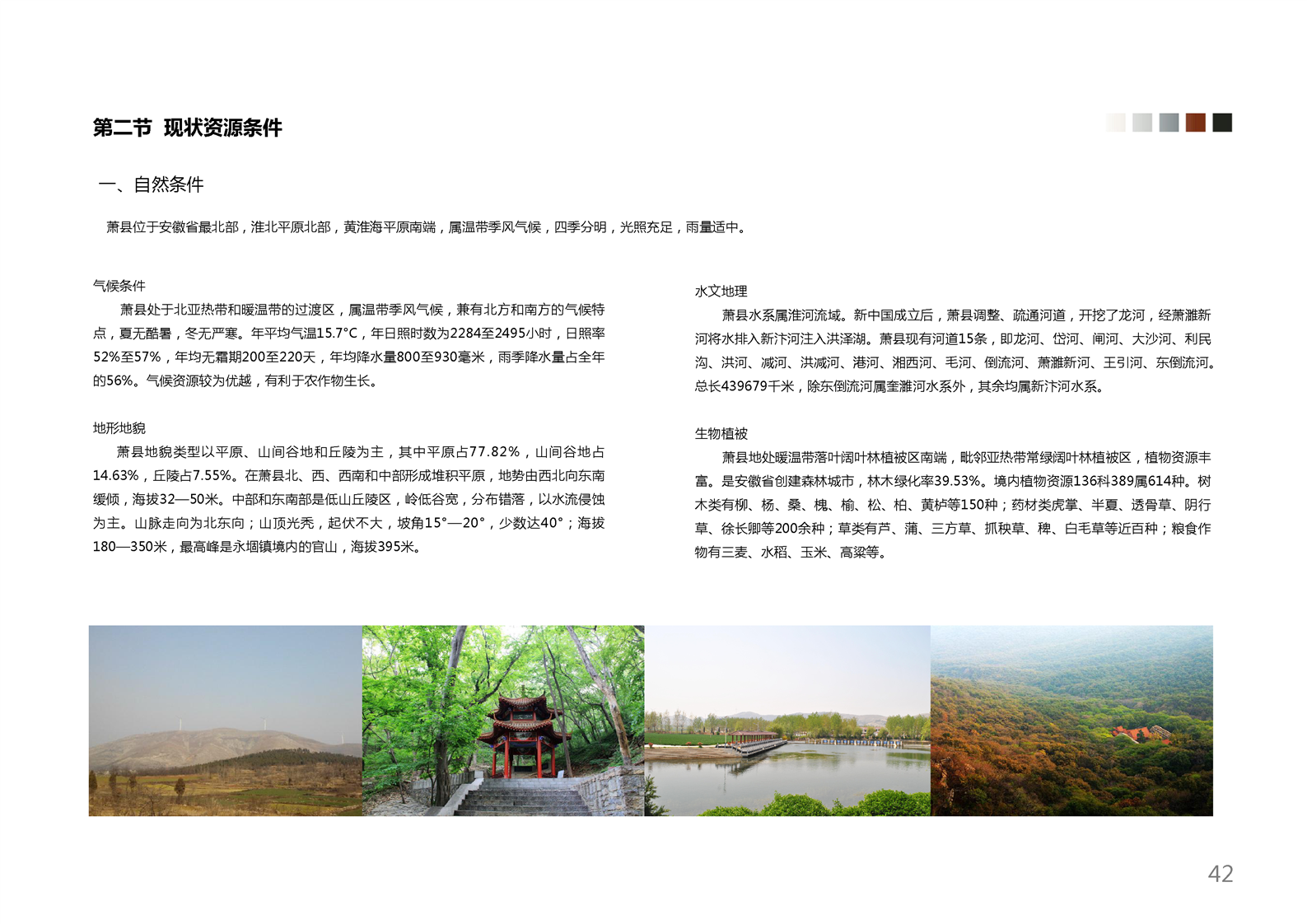 第二节 现状资源条件

一、自然条件

萧县位于安徽省最北部，淮北平原北部，黄淮海平原南端，属温带季风气候，四季分明，光照充足，雨量适中。

气候条件

萧县处于北亚热带和暖温带的过渡区，属温带季风气候，兼有北方和南方的气候特点，夏无酷暑，冬无严寒。年平均气温15.7°C，年日照时数为2284至2495小时，日照率52%至57%，年均无霜期200至220天，年均降水量800至930毫米，雨季降水量占全年的56%。气候资源较为优越，有利于农作物生长。

地形地貌

萧县地貌类型以平原、山间谷地和丘陵为主，其中平原占77.82%，山间谷地占14.63%，丘陵占7.55%。在萧县北、西、西南和中部形成堆积平原，地势由西北向东南缓倾，海拔32—50米。中部和东南部是低山丘陵区，岭低谷宽，分布错落，以水流侵蚀为主。山脉走向为北东向；山顶光秃，起伏不大，坡角15°—20°，少数达40°；海拔180—350米，最高峰是永堌镇境内的官山，海拔395米。

水文地理

萧县水系属淮河流域。新中国成立后，萧县调整、疏通河道，开挖了龙河，经萧濉新河将水排入新汴河注入洪泽湖。萧县现有河道15条，即龙河、岱河、闸河、大沙河、利民沟、洪河、减河、洪减河、港河、湘西河、毛河、倒流河、萧濉新河、王引河、东倒流河。总长439679千米，除东倒流河属奎濉河水系外，其余均属新汴河水系。

生物植被

萧县地处暖温带落叶阔叶林植被区南端，毗邻亚热带常绿阔叶林植被区，植物资源丰富。是安徽省创建森林城市，林木绿化率39.53%。境内植物资源136科389属614种。树木类有柳、杨、桑、槐、榆、松、柏、黄栌等150种；药材类虎掌、半夏、透骨草、阴行草、徐长卿等200余种；草类有芦、蒲、三方草、抓秧草、稗、白毛草等近百种；粮食作物有三麦、水稻、玉米、高粱等。

42